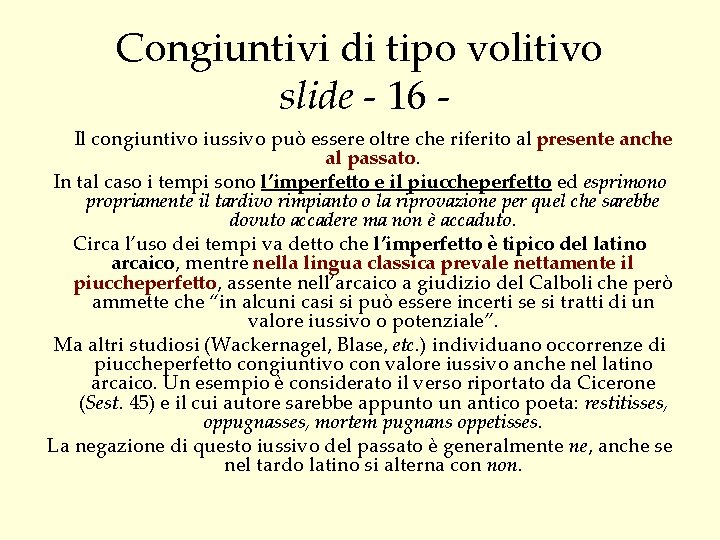 Congiuntivi di tipo volitivo
slide - 16 -

Il congiuntivo iussivo può essere oltre che riferito al presente anche al passato.

In tal caso i tempi sono l'imperfetto e il piuccheperfetto ed esprimono propriamente il tardivo rimpianto o la riprovazione per quel che sarebbe dovuto accadere ma non è accaduto.

Circa l'uso dei tempi va detto che l'imperfetto è tipico del latino arcaico, mentre nella lingua classica prevale nettamente il piuccheperfetto, assente nell'arcaico a giudizio del Calboli che però ammette che "in alcuni casi si può essere incerti se si tratti di un valore iussivo o potenziale".

Ma altri studiosi (Wackernagel, Blase, etc.) individuano occorrenze di piuccheperfetto congiuntivo con valore iussivo anche nel latino arcaico. Un esempio è considerato il verso riportato da Cicerone (Sest. 45) e il cui autore sarebbe appunto un antico poeta: restitisses, oppugnasses, mortem pugnans oppetisses.

La negazione di questo iussivo del passato è generalmente ne, anche se nel tardo latino si alterna con non.